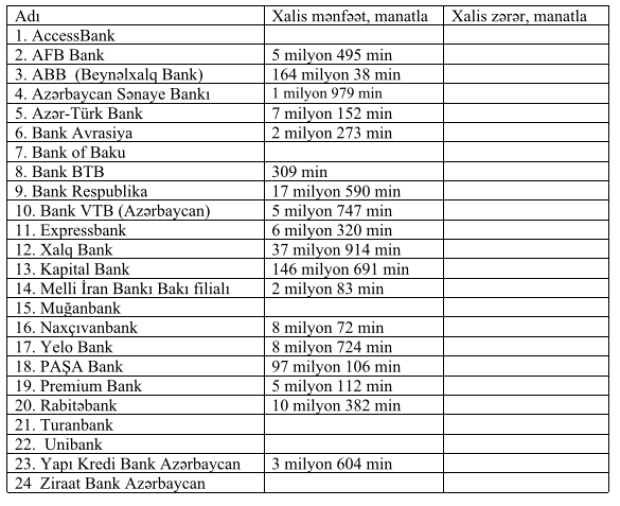 | Adı | Xalis mənfəət, manatla | Xalis zərər, manatla |
|---|---|---|
| 1. AccessBank | | |
| 2. AFB Bank | 5 milyon 495 min | |
| 3. ABB (Beynəlxalq Bank) | 164 milyon 38 min | |
| 4. Azərbaycan Sənaye Bankı | 1 milyon 979 min | |
| 5. Azər-Türk Bank | 7 milyon 152 min | |
| 6. Bank Avrasiya | 2 milyon 273 min | |
| 7. Bank of Baku | | |
| 8. Bank BTB | 309 min | |
| 9. Bank Respublika | 17 milyon 590 min | |
| 10. Bank VTB (Azərbaycan) | 5 milyon 747 min | |
| 11. Expressbank | 6 milyon 320 min | |
| 12. Xalq Bank | 37 milyon 914 min | |
| 13. Kapital Bank | 146 milyon 691 min | |
| 14. Melli İran Bankı Bakı filialı | 2 milyon 83 min | |
| 15. Muğanbank | | |
| 16. Naxçıvanbank | 8 milyon 72 min | |
| 17. Yelo Bank | 8 milyon 724 min | |
| 18. PAŞA Bank | 97 milyon 106 min | |
| 19. Premium Bank | 5 milyon 112 min | |
| 20. Rabitəbank | 10 milyon 382 min | |
| 21. Turanbank | | |
| 22. Unibank | | |
| 23. Yapı Kredi Bank Azərbaycan | 3 milyon 604 min | |
| 24 Ziraat Bank Azərbaycan | | |